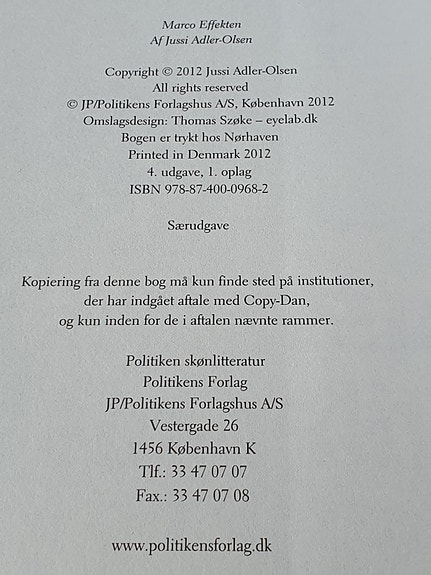 Marco Effekten
Af Jussi Adler-Olsen

Copyright © 2012 Jussi Adler-Olsen
All rights reserved
© JP/Politikens Forlagshus A/S, København 2012
Omslagsdesign: Thomas Szøke – eyelab.dk
Bogen er trykt hos Nørhaven
Printed in Denmark 2012
4. udgave, 1. oplag
ISBN 978-87-400-0968-2

Særudgave

Kopiering fra denne bog må kun finde sted på institutioner, der har indgået aftale med Copy-Dan, og kun inden for de i aftalen nævnte rammer.

Politiken skønlitteratur
Politikens Forlag
JP/Politikens Forlagshus A/S
Vestergade 26
1456 København K
Tlf.: 33 47 07 07
Fax.: 33 47 07 08

www.politikensforlag.dk